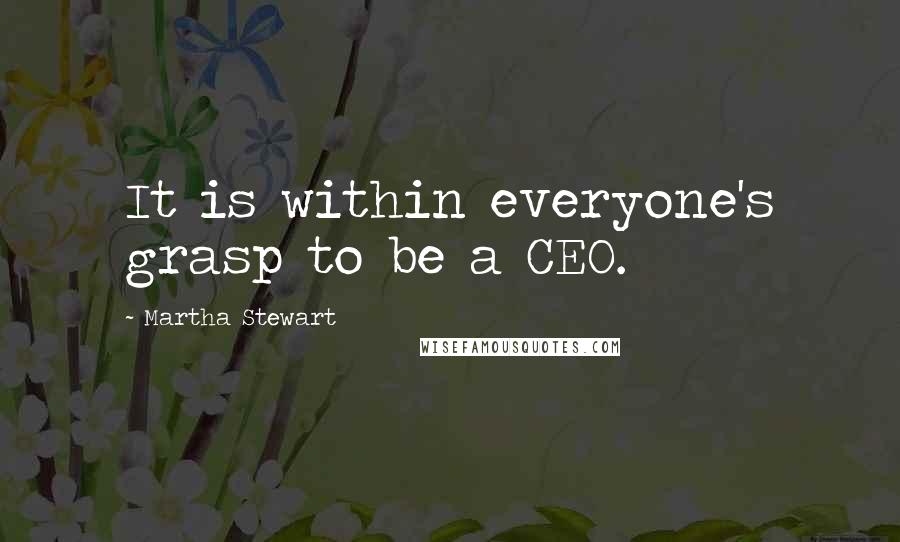 It is within everyone's grasp to be a CEO.

- Martha Stewart

WISEFAMOUSQUOTES.COM